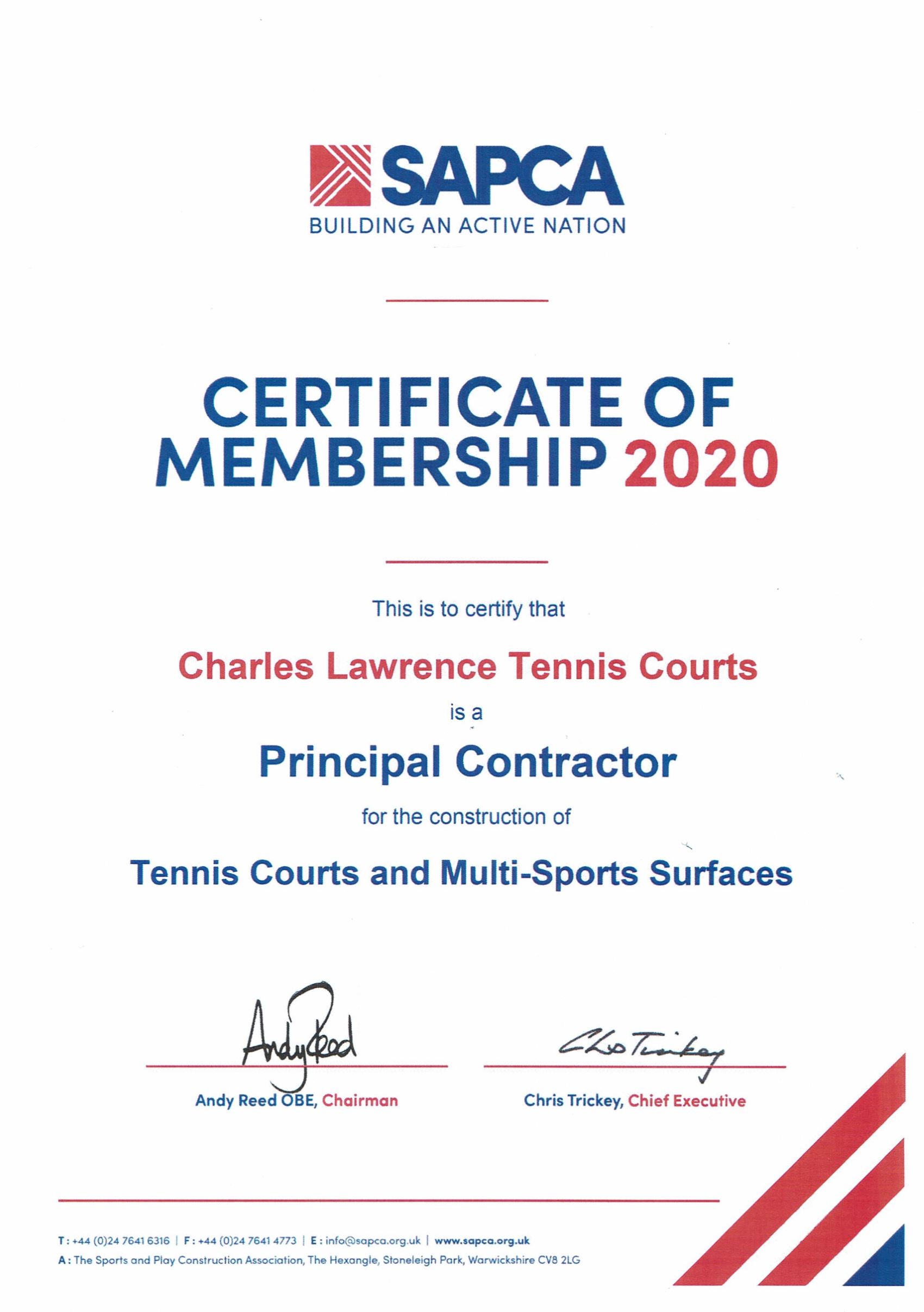 SAPCA
BUILDING AN ACTIVE NATION

CERTIFICATE OF MEMBERSHIP 2020

This is to certify that

Charles Lawrence Tennis Courts

is a

Principal Contractor

for the construction of

Tennis Courts and Multi-Sports Surfaces

Andy Reed

Andy Reed OBE, Chairman

Chris Trickey

Chris Trickey, Chief Executive

T: +44 (0)24 7641 6316 | F: +44 (0)24 7641 4773 | E: info@sapca.org.uk | www.sapca.org.uk
A: The Sports and Play Construction Association, The Hexangle, Stoneleigh Park, Warwickshire CV8 2LG